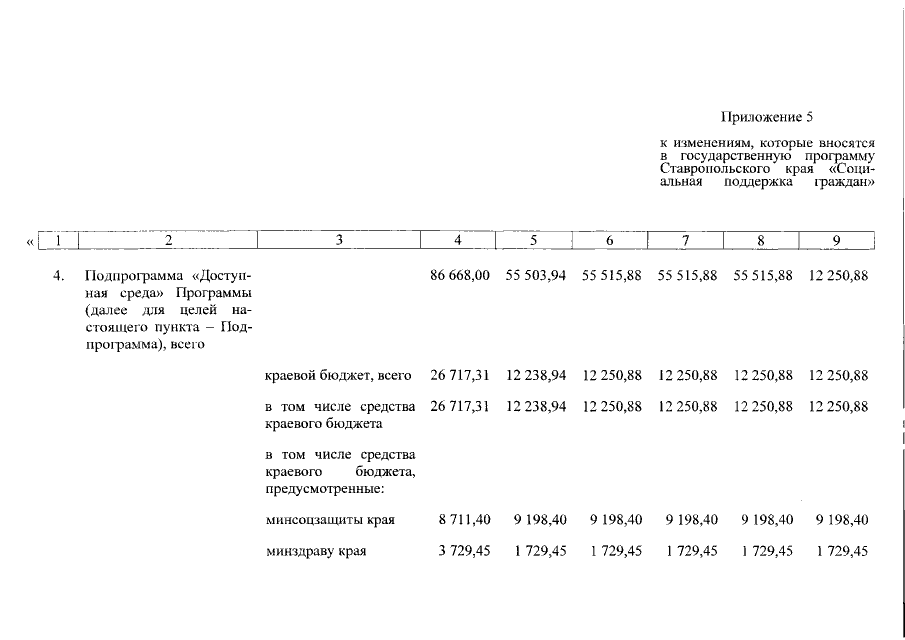 Приложение 5

к изменениям, которые вносятся в государственную программу Ставропольского края «Социальная поддержка граждан»

| « 1 | 2 | 3 | 4 | 5 | 6 | 7 | 8 | 9 |
|---|---|---|---|---|---|---|---|---|
| 4. | Подпрограмма «Доступная среда» Программы (далее для целей настоящего пункта – Подпрограмма), всего | | 86 668,00 | 55 503,94 | 55 515,88 | 55 515,88 | 55 515,88 | 12 250,88 |
| | | краевой бюджет, всего | 26 717,31 | 12 238,94 | 12 250,88 | 12 250,88 | 12 250,88 | 12 250,88 |
| | | в том числе средства краевого бюджета | 26 717,31 | 12 238,94 | 12 250,88 | 12 250,88 | 12 250,88 | 12 250,88 |
| | | в том числе средства краевого бюджета, предусмотренные: | | | | | | |
| | | минсоцзащиты края | 8 711,40 | 9 198,40 | 9 198,40 | 9 198,40 | 9 198,40 | 9 198,40 |
| | | минздраву края | 3 729,45 | 1 729,45 | 1 729,45 | 1 729,45 | 1 729,45 | 1 729,45 |